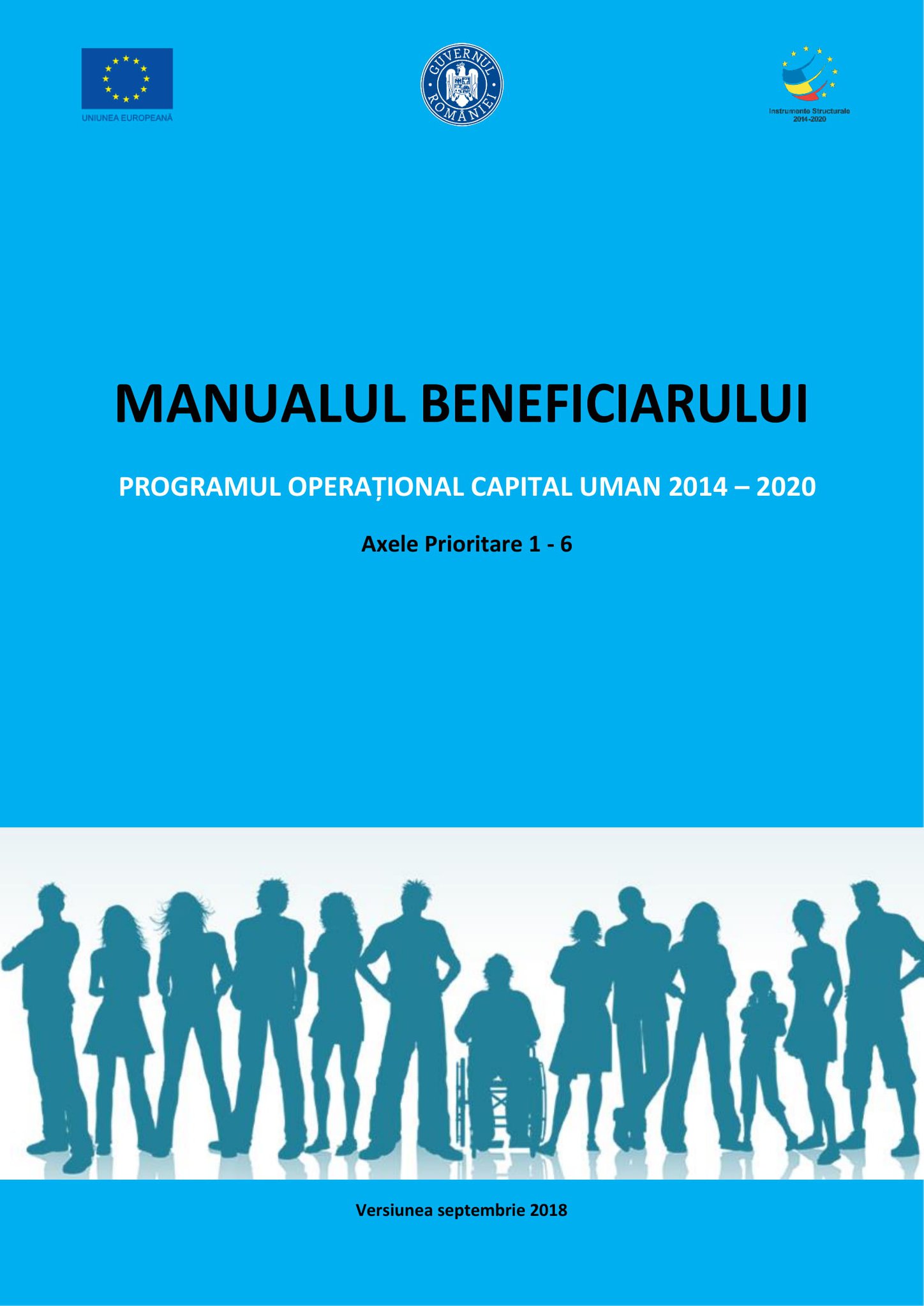 UNIUNEA EUROPEANĂ

GUVERNUL ROMÂNIEI

Instrumente Structurale
2014-2020

MANUALUL BENEFICIARULUI

PROGRAMUL OPERAȚIONAL CAPITAL UMAN 2014 – 2020

Axele Prioritare 1 - 6

Versiunea septembrie 2018